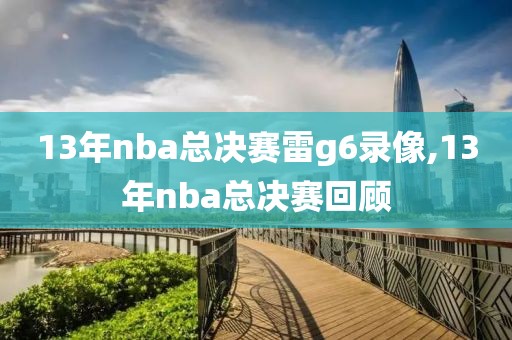 13年nba总决赛雷g6录像,13年nba总决赛回顾